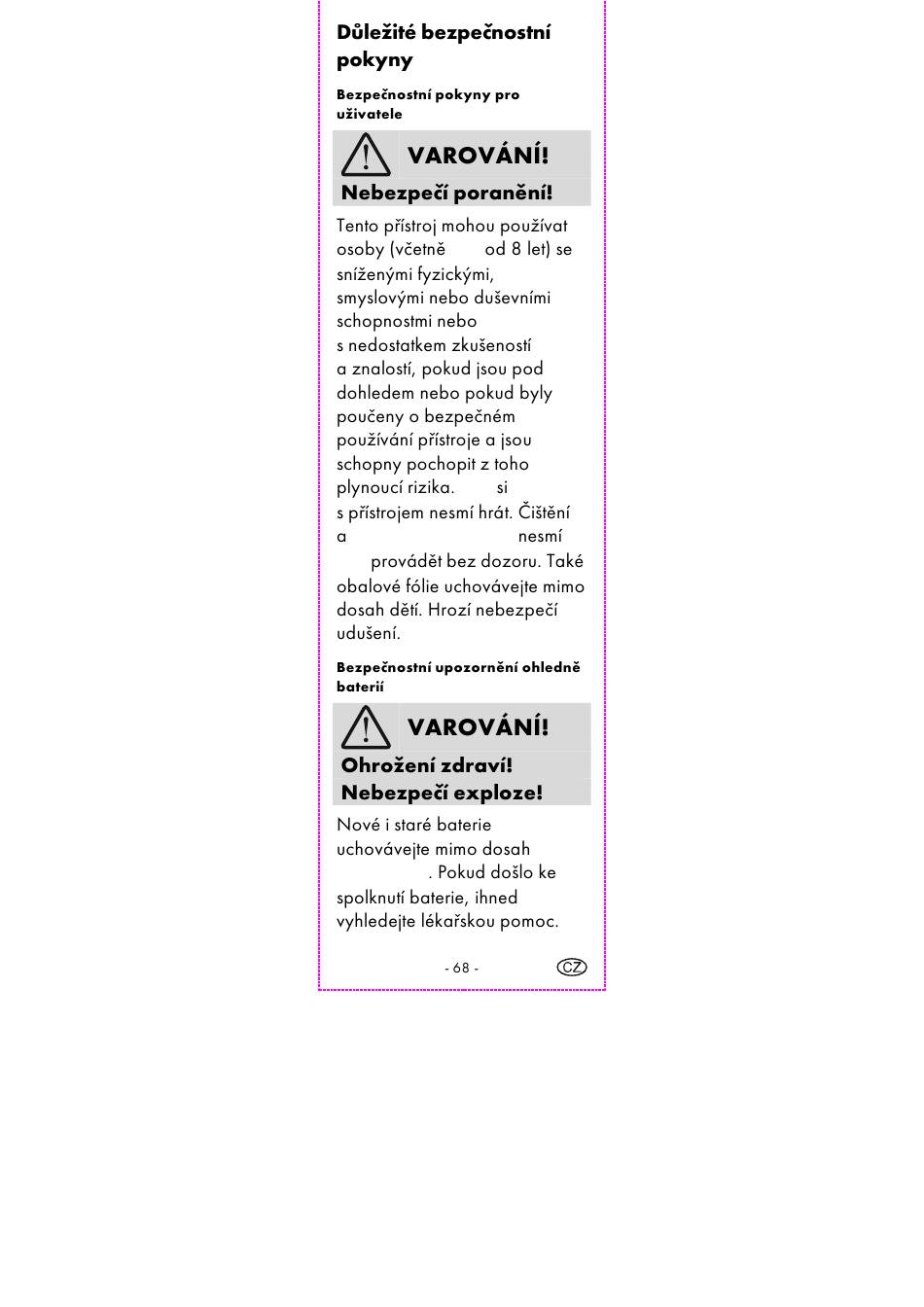 Důležité bezpečnostní pokyny

Bezpečnostní pokyny pro uživatele

VAROVÁNÍ!

Nebezpečí poranění!

Tento přístroj mohou používat osoby (včetně od 8 let) se sníženými fyzickými, smyslovými nebo duševními schopnostmi nebo s nedostatkem zkušeností a znalostí, pokud jsou pod dohledem nebo pokud byly poučeny o bezpečném používání přístroje a jsou schopny pochopit z toho plynoucí rizika. si s přístrojem nesmí hrát. Čištění a nesmí provádět bez dozoru. Také obalové fólie uchovávejte mimo dosah dětí. Hrozí nebezpečí udušení.

Bezpečnostní upozornění ohledně baterií

VAROVÁNÍ!

Ohrožení zdraví!
Nebezpečí exploze!

Nové i staré baterie uchovávejte mimo dosah . Pokud došlo ke spolknutí baterie, ihned vyhledejte lékařskou pomoc.

- 68 -

CZ